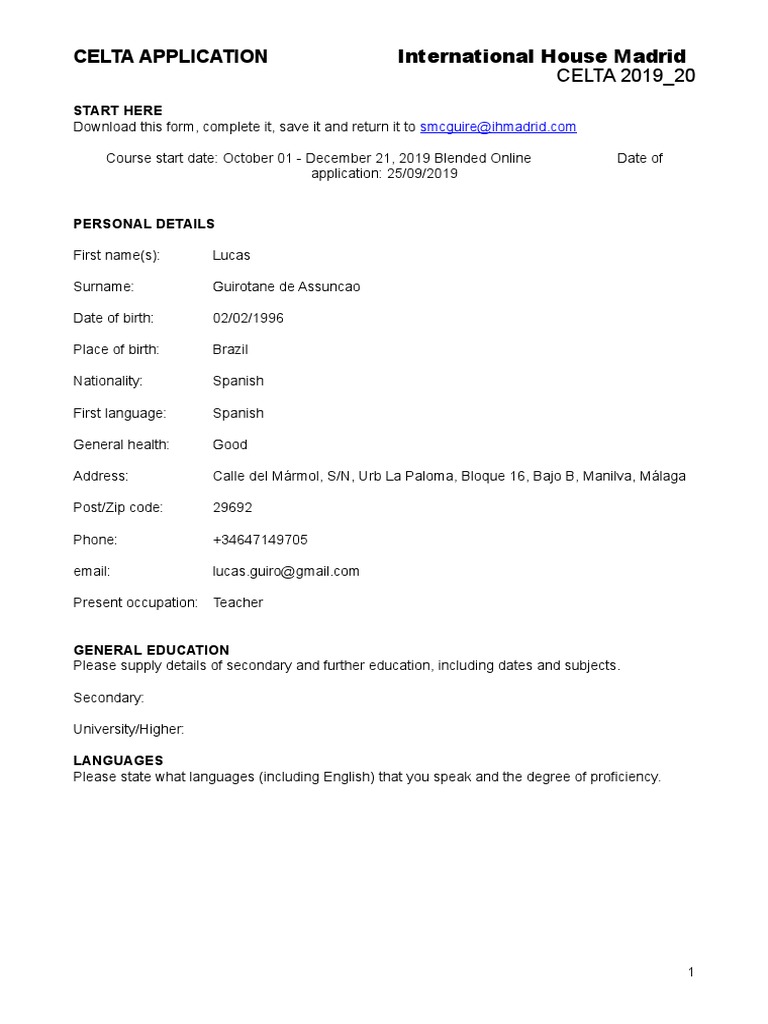 CELTA APPLICATION International House Madrid
CELTA 2019_20

START HERE
Download this form, complete it, save it and return it to smcguire@ihmadrid.com

Course start date: October 01 - December 21, 2019 Blended Online Date of application: 25/09/2019

PERSONAL DETAILS

First name(s): Lucas

Surname: Guirotane de Assuncao

Date of birth: 02/02/1996

Place of birth: Brazil

Nationality: Spanish

First language: Spanish

General health: Good

Address: Calle del Mármol, S/N, Urb La Paloma, Bloque 16, Bajo B, Manilva, Málaga

Post/Zip code: 29692

Phone: +34647149705

email: lucas.guiro@gmail.com

Present occupation: Teacher

GENERAL EDUCATION
Please supply details of secondary and further education, including dates and subjects.

Secondary:

University/Higher:

LANGUAGES
Please state what languages (including English) that you speak and the degree of proficiency.

1